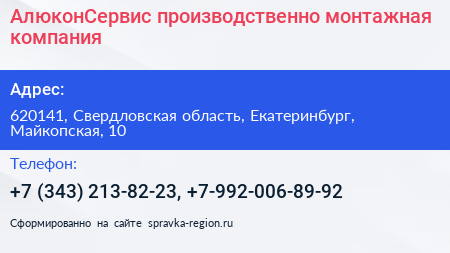 АлюконСервис производственно монтажная компания

Адрес:

620141, Свердловская область, Екатеринбург, Майкопская, 10

Телефон:

+7 (343) 213-82-23, +7-992-006-89-92

Сформированно на сайте spravka-region.ru